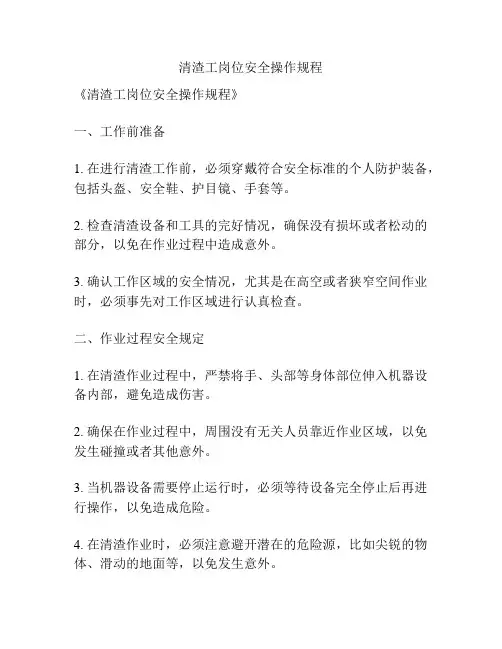 清渣工岗位安全操作规程

《清渣工岗位安全操作规程》

一、工作前准备

1. 在进行清渣工作前，必须穿戴符合安全标准的个人防护装备，包括头盔、安全鞋、护目镜、手套等。

2. 检查清渣设备和工具的完好情况，确保没有损坏或者松动的部分，以免在作业过程中造成意外。

3. 确认工作区域的安全情况，尤其是在高空或者狭窄空间作业时，必须事先对工作区域进行认真检查。

二、作业过程安全规定

1. 在清渣作业过程中，严禁将手、头部等身体部位伸入机器设备内部，避免造成伤害。

2. 确保在作业过程中，周围没有无关人员靠近作业区域，以免发生碰撞或者其他意外。

3. 当机器设备需要停止运行时，必须等待设备完全停止后再进行操作，以免造成危险。

4. 在清渣作业时，必须注意避开潜在的危险源，比如尖锐的物体、滑动的地面等，以免发生意外。